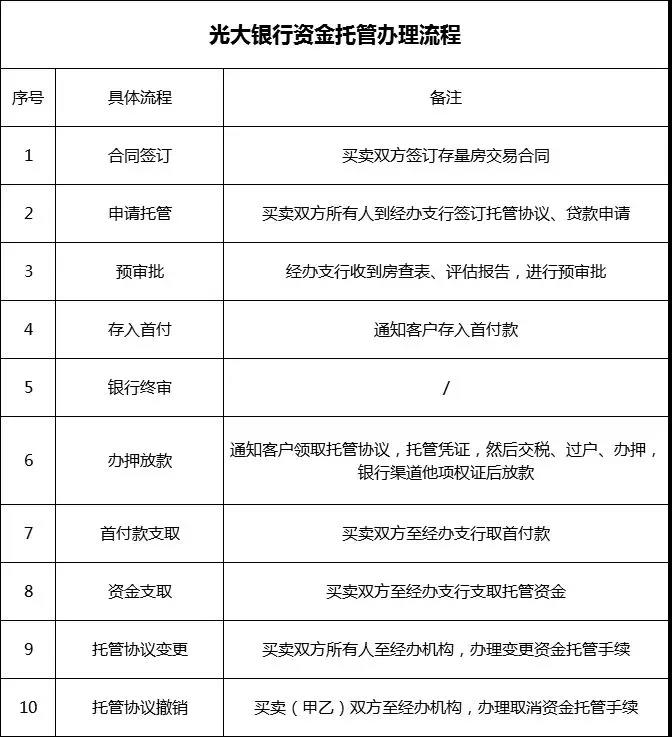 光大银行资金托管办理流程

| 序号 | 具体流程 | 备注 |
|---|---|---|
| 1 | 合同签订 | 买卖双方签订存量房交易合同 |
| 2 | 申请托管 | 买卖双方所有人到经办支行签订托管协议、贷款申请 |
| 3 | 预审批 | 经办支行收到房查表、评估报告，进行预审批 |
| 4 | 存入首付 | 通知客户存入首付款 |
| 5 | 银行终审 | / |
| 6 | 办押放款 | 通知客户领取托管协议，托管凭证，然后交税、过户、办押，银行渠道他项权证后放款 |
| 7 | 首付款支取 | 买卖双方至经办支行取首付款 |
| 8 | 资金支取 | 买卖双方至经办支行支取托管资金 |
| 9 | 托管协议变更 | 买卖双方所有人至经办机构，办理变更资金托管手续 |
| 10 | 托管协议撤销 | 买卖（甲乙）双方至经办机构，办理取消资金托管手续 |